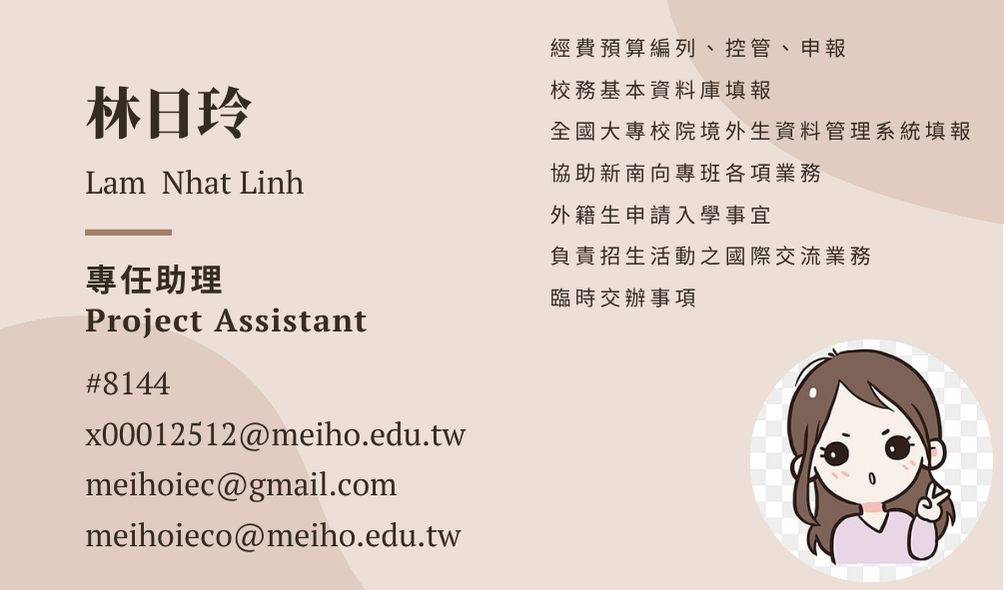 林日玲

Lam Nhat Linh

專任助理
Project Assistant

#8144

x00012512@meiho.edu.tw

meihoiec@gmail.com

meihoieco@meiho.edu.tw

經費預算編列、控管、申報
校務基本資料庫填報
全國大專校院境外生資料管理系統填報
協助新南向專班各項業務
外籍生申請入學事宜
負責招生活動之國際交流業務
臨時交辦事項